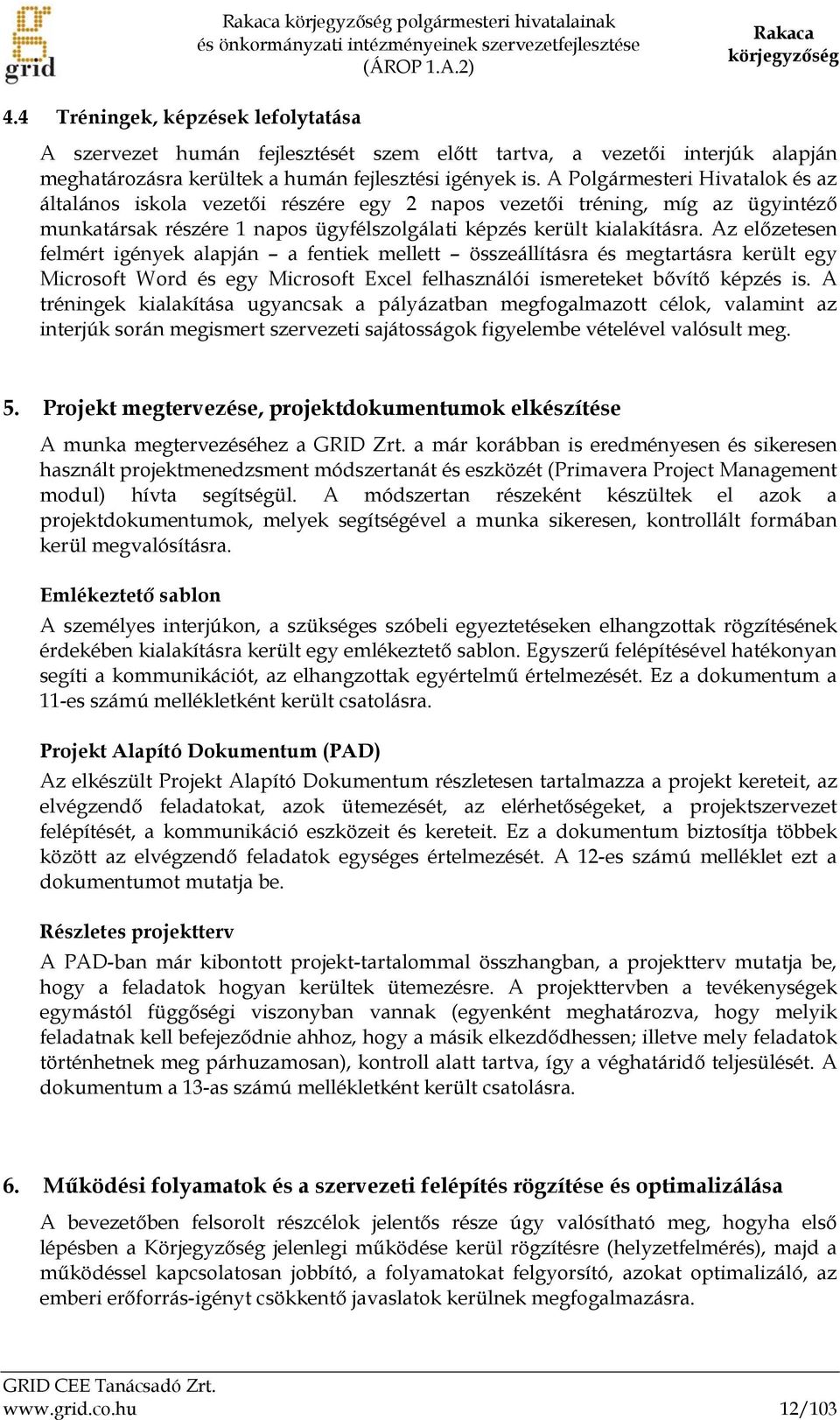 grid

Rakaca körjegyzőség polgármesteri hivatalainak és önkormányzati intézményeinek szervezetfejlesztése (ÁROP 1.A.2)

Rakaca körjegyzőség

4.4 Tréningek, képzések lefolytatása

A szervezet humán fejlesztését szem előtt tartva, a vezetői interjúk alapján meghatározásra kerültek a humán fejlesztési igények is. A Polgármesteri Hivatalok és az általános iskola vezetői részére egy 2 napos vezetői tréning, míg az ügyintéző munkatársak részére 1 napos ügyfélszolgálati képzés került kialakításra. Az előzetesen felmért igények alapján – a fentiek mellett – összeállításra és megtartásra került egy Microsoft Word és egy Microsoft Excel felhasználói ismereteket bővítő képzés is. A tréningek kialakítása ugyancsak a pályázatban megfogalmazott célok, valamint az interjúk során megismert szervezeti sajátosságok figyelembe vételével valósult meg.

5. Projekt megtervezése, projektdokumentumok elkészítése

A munka megtervezéséhez a GRID Zrt. a már korábban is eredményesen és sikeresen használt projektmenedzsment módszertanát és eszközét (Primavera Project Management modul) hívta segítségül. A módszertan részeként készültek el azok a projektdokumentumok, melyek segítségével a munka sikeresen, kontrollált formában kerül megvalósításra.

Emlékeztető sablon

A személyes interjúkon, a szükséges szóbeli egyeztetéseken elhangzottak rögzítésének érdekében kialakításra került egy emlékeztető sablon. Egyszerű felépítésével hatékonyan segíti a kommunikációt, az elhangzottak egyértelmű értelmezését. Ez a dokumentum a 11-es számú mellékletként került csatolásra.

Projekt Alapító Dokumentum (PAD)

Az elkészült Projekt Alapító Dokumentum részletesen tartalmazza a projekt kereteit, az elvégzendő feladatokat, azok ütemezését, az elérhetőségeket, a projektszervezet felépítését, a kommunikáció eszközeit és kereteit. Ez a dokumentum biztosítja többek között az elvégzendő feladatok egységes értelmezését. A 12-es számú melléklet ezt a dokumentumot mutatja be.

Részletes projektterv

A PAD-ban már kibontott projekt-tartalommal összhangban, a projektterv mutatja be, hogy a feladatok hogyan kerültek ütemezésre. A projekttervben a tevékenységek egymástól függőségi viszonyban vannak (egyenként meghatározva, hogy melyik feladatnak kell befejeződnie ahhoz, hogy a másik elkezdődhessen; illetve mely feladatok történhetnek meg párhuzamosan), kontroll alatt tartva, így a véghatáridő teljesülését. A dokumentum a 13-as számú mellékletként került csatolásra.

6. Működési folyamatok és a szervezeti felépítés rögzítése és optimalizálása

A bevezetőben felsorolt részcélok jelentős része úgy valósítható meg, hogyha első lépésben a Körjegyzőség jelenlegi működése kerül rögzítésre (helyzetfelmérés), majd a működéssel kapcsolatosan jobbító, a folyamatokat felgyorsító, azokat optimalizáló, az emberi erőforrás-igényt csökkentő javaslatok kerülnek megfogalmazásra.

GRID CEE Tanácsadó Zrt.
www.grid.co.hu 12/103